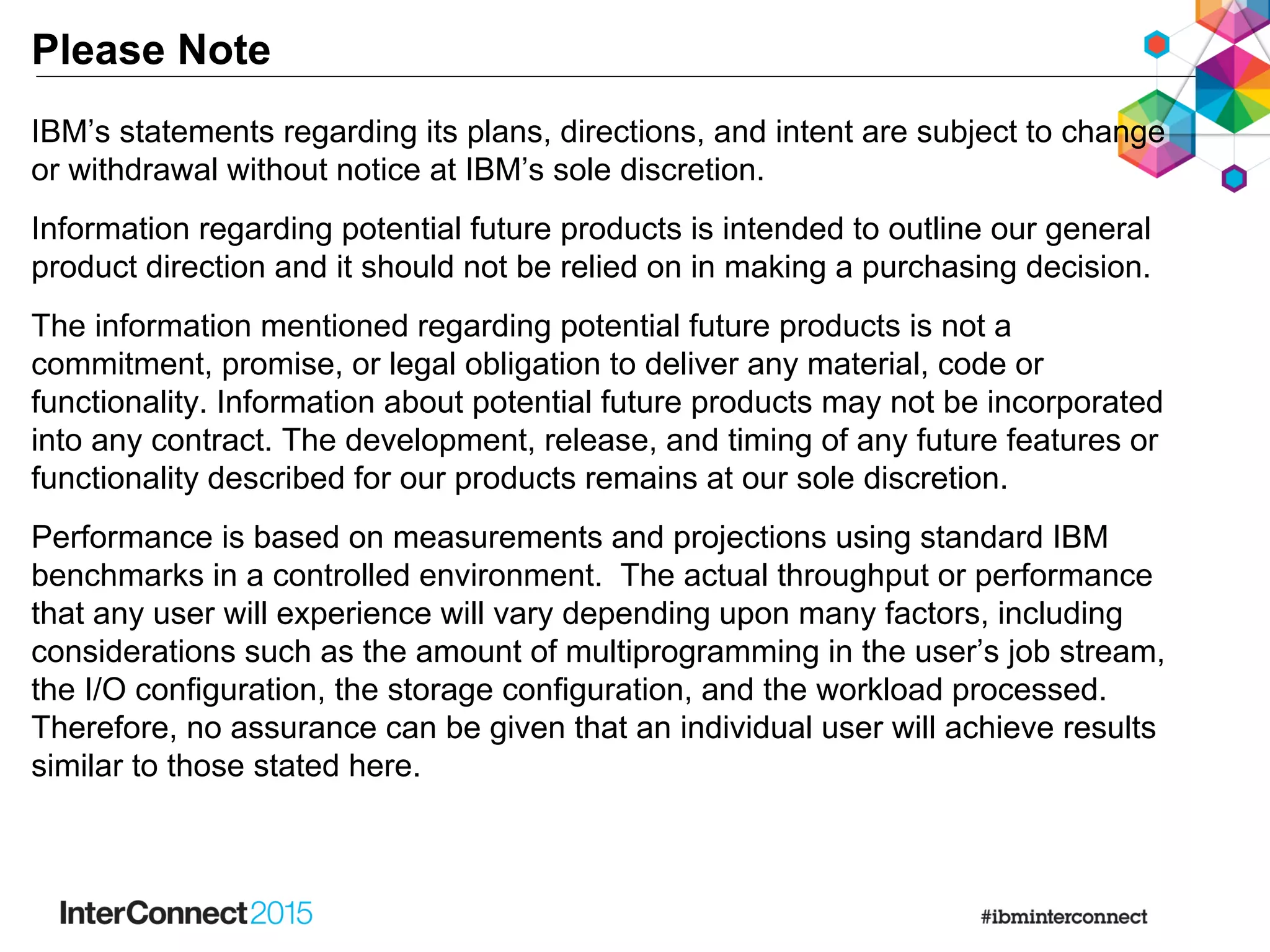 Please Note

IBM's statements regarding its plans, directions, and intent are subject to change or withdrawal without notice at IBM's sole discretion.

Information regarding potential future products is intended to outline our general product direction and it should not be relied on in making a purchasing decision.

The information mentioned regarding potential future products is not a commitment, promise, or legal obligation to deliver any material, code or functionality. Information about potential future products may not be incorporated into any contract. The development, release, and timing of any future features or functionality described for our products remains at our sole discretion.

Performance is based on measurements and projections using standard IBM benchmarks in a controlled environment. The actual throughput or performance that any user will experience will vary depending upon many factors, including considerations such as the amount of multiprogramming in the user's job stream, the I/O configuration, the storage configuration, and the workload processed. Therefore, no assurance can be given that an individual user will achieve results similar to those stated here.

InterConnect2015

#ibminterconnect